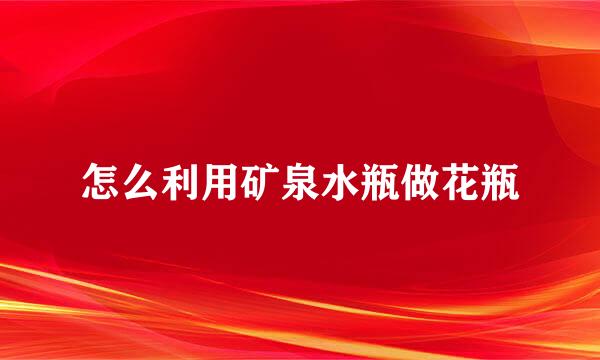 怎么利用矿泉水瓶做花瓶